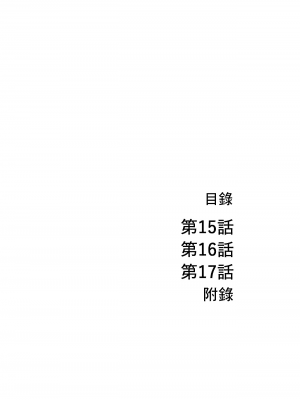 目錄

第15話
第16話
第17話
附錄